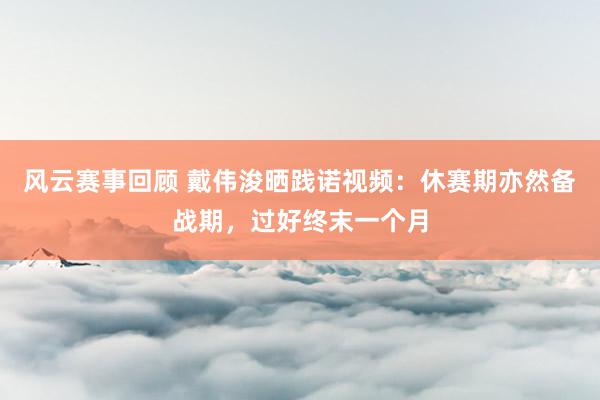 风云赛事回顾 戴伟浚晒践诺视频：休赛期亦然备战期，过好终末一个月